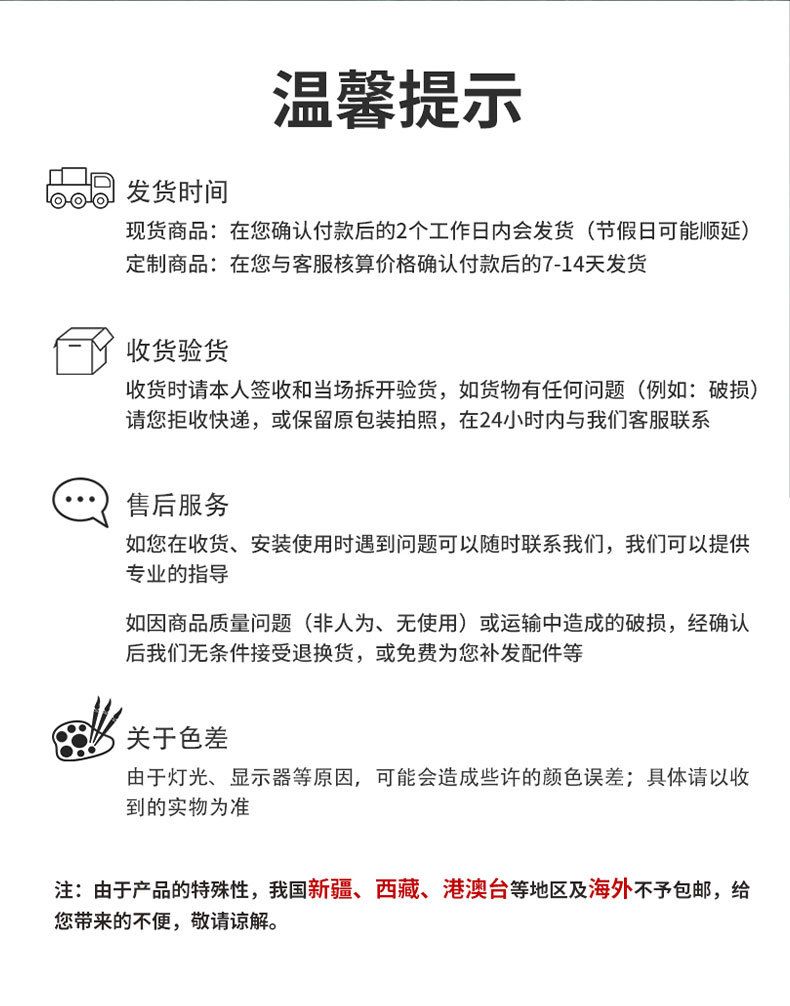 温馨提示

发货时间
现货商品：在您确认付款后的2个工作日内会发货（节假日可能顺延）
定制商品：在您与客服核算价格确认付款后的7-14天发货

收货验货
收货时请本人签收和当场拆开验货，如货物有任何问题（例如：破损）请您拒收快递，或保留原包装拍照，在24小时内与我们客服联系

售后服务
如您在收货、安装使用时遇到问题可以随时联系我们，我们可以提供专业的指导

如因商品质量问题（非人为、无使用）或运输中造成的破损，经确认后我们无条件接受退换货，或免费为您补发配件等

关于色差
由于灯光、显示器等原因，可能会造成些许的颜色误差；具体请以收到的实物为准

注：由于产品的特殊性，我国新疆、西藏、港澳台等地区及海外不予包邮，给您带来的不便，敬请谅解。